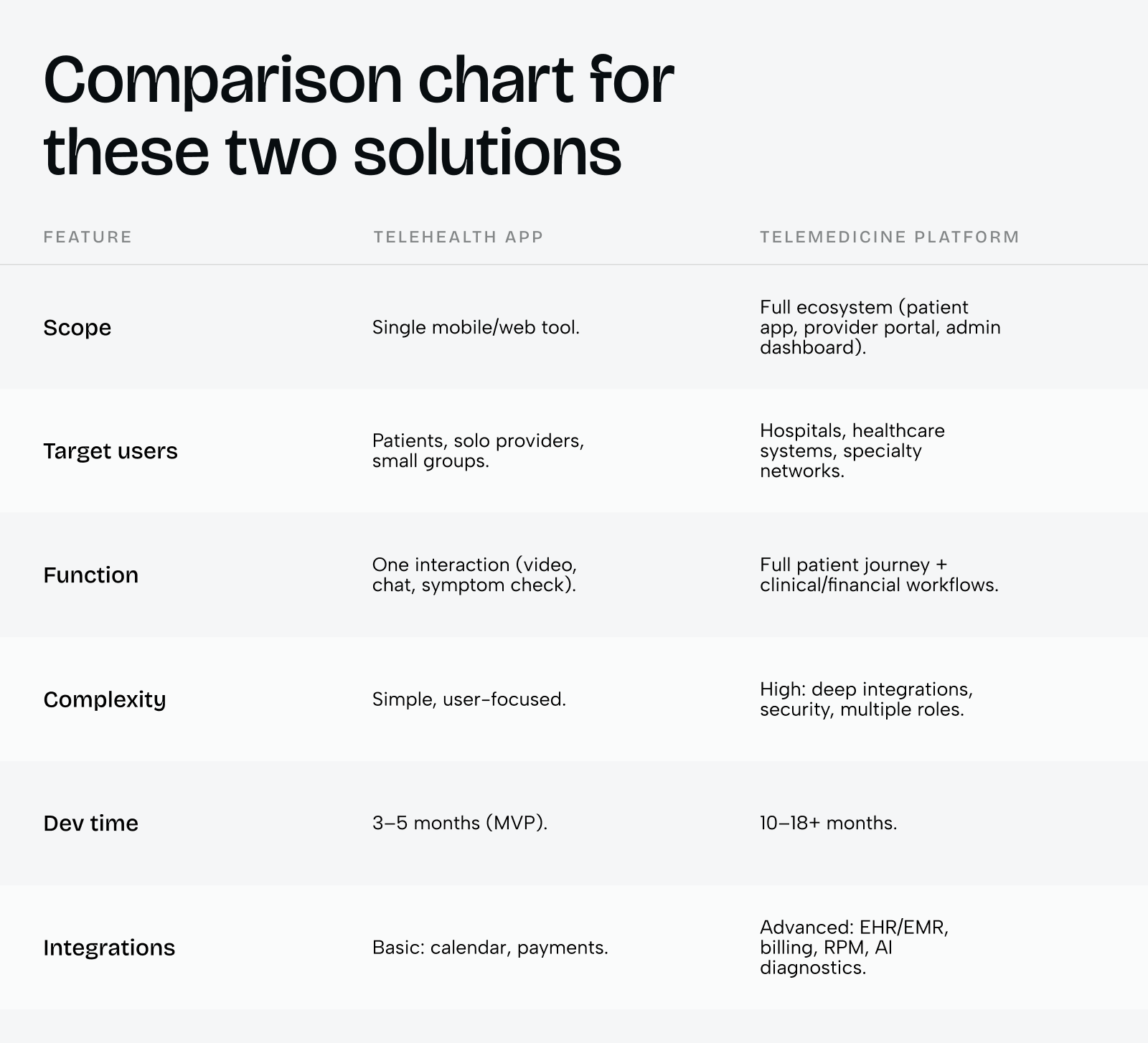 Comparison chart for these two solutions

| FEATURE | TELEHEALTH APP | TELEMEDICINE PLATFORM |
|---|---|---|
| Scope | Single mobile/web tool. | Full ecosystem (patient app, provider portal, admin dashboard). |
| Target users | Patients, solo providers, small groups. | Hospitals, healthcare systems, specialty networks. |
| Function | One interaction (video, chat, symptom check). | Full patient journey + clinical/financial workflows. |
| Complexity | Simple, user-focused. | High: deep integrations, security, multiple roles. |
| Dev time | 3–5 months (MVP). | 10–18+ months. |
| Integrations | Basic: calendar, payments. | Advanced: EHR/EMR, billing, RPM, AI diagnostics. |